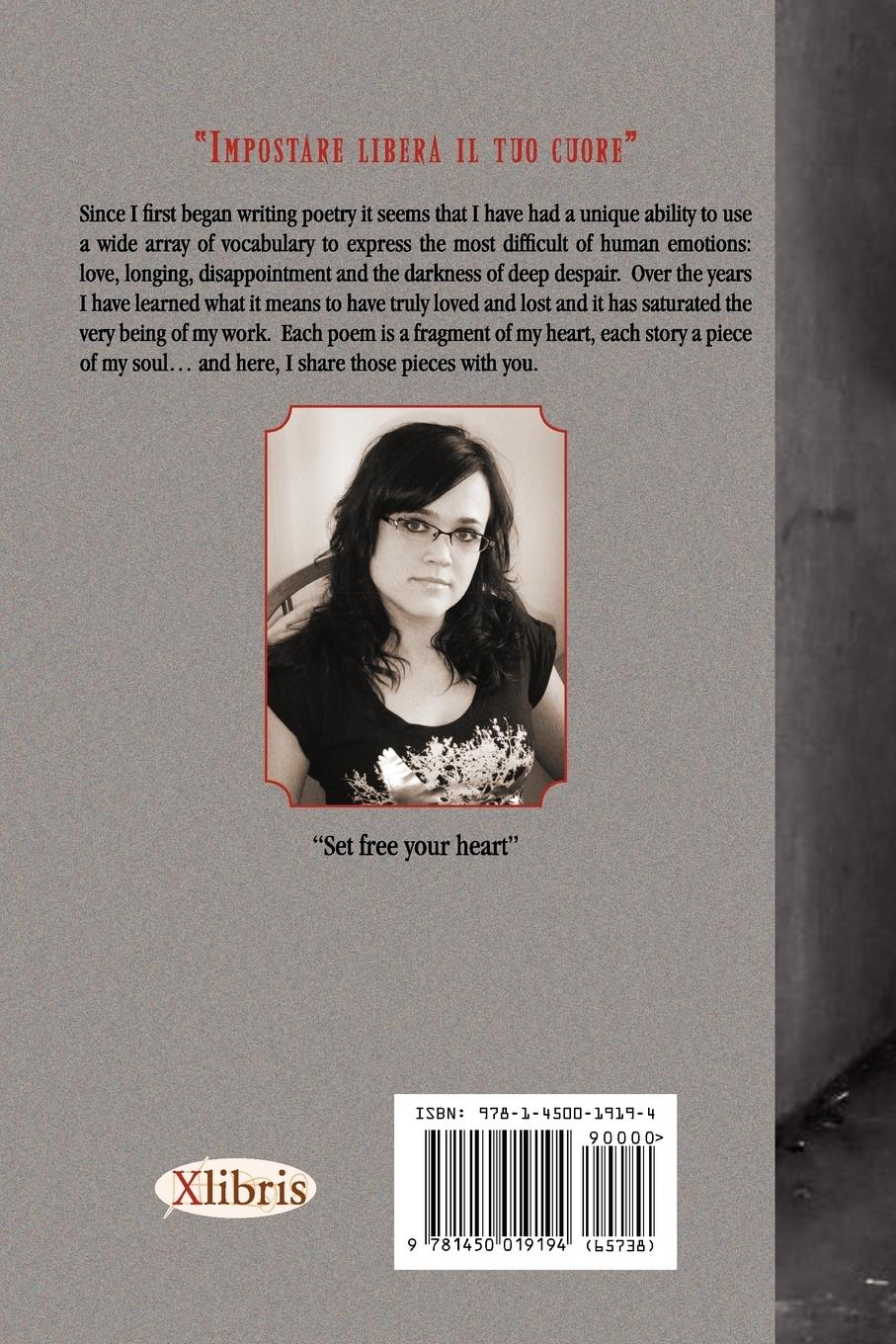 "Impostare libera il tuo cuore"

Since I first began writing poetry it seems that I have had a unique ability to use a wide array of vocabulary to express the most difficult of human emotions: love, longing, disappointment and the darkness of deep despair. Over the years I have learned what it means to have truly loved and lost and it has saturated the very being of my work. Each poem is a fragment of my heart, each story a piece of my soul… and here, I share those pieces with you.

"Set free your heart"

Xlibris

ISBN: 978-1-4500-1919-4

90000>

9 781450 019194 (65738)